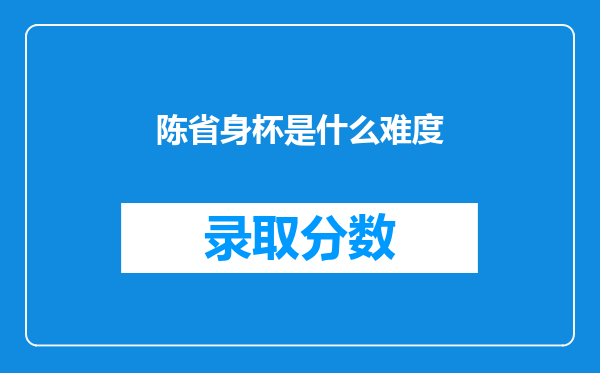 陈省身杯是什么难度

录取分数